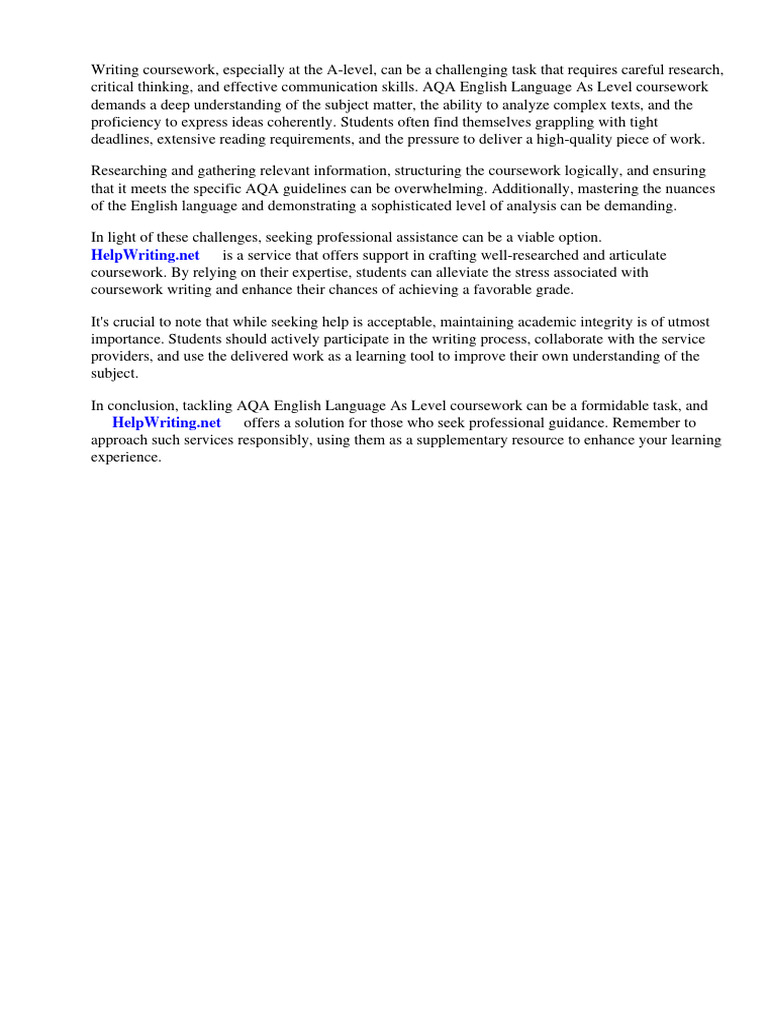 Writing coursework, especially at the A-level, can be a challenging task that requires careful research, critical thinking, and effective communication skills. AQA English Language As Level coursework demands a deep understanding of the subject matter, the ability to analyze complex texts, and the proficiency to express ideas coherently. Students often find themselves grappling with tight deadlines, extensive reading requirements, and the pressure to deliver a high-quality piece of work.

Researching and gathering relevant information, structuring the coursework logically, and ensuring that it meets the specific AQA guidelines can be overwhelming. Additionally, mastering the nuances of the English language and demonstrating a sophisticated level of analysis can be demanding.

In light of these challenges, seeking professional assistance can be a viable option. HelpWriting.net is a service that offers support in crafting well-researched and articulate coursework. By relying on their expertise, students can alleviate the stress associated with coursework writing and enhance their chances of achieving a favorable grade.

It's crucial to note that while seeking help is acceptable, maintaining academic integrity is of utmost importance. Students should actively participate in the writing process, collaborate with the service providers, and use the delivered work as a learning tool to improve their own understanding of the subject.

In conclusion, tackling AQA English Language As Level coursework can be a formidable task, and HelpWriting.net offers a solution for those who seek professional guidance. Remember to approach such services responsibly, using them as a supplementary resource to enhance your learning experience.